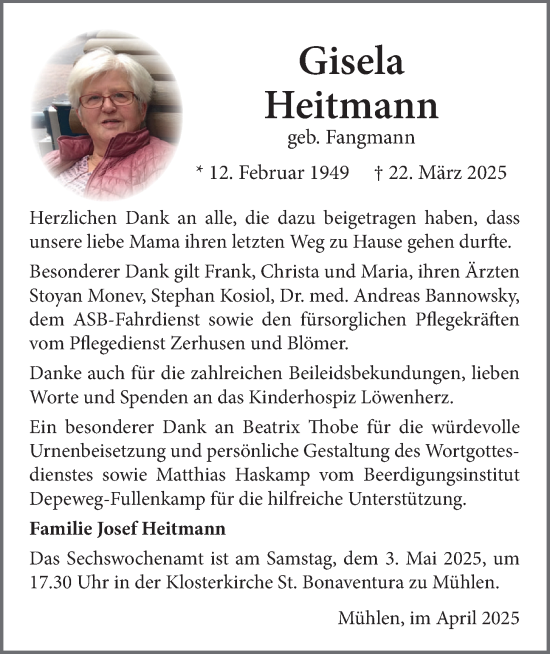 Gisela
Heitmann
geb. Fangmann

* 12. Februar 1949 † 22. März 2025

Herzlichen Dank an alle, die dazu beigetragen haben, dass unsere liebe Mama ihren letzten Weg zu Hause gehen durfte.

Besonderer Dank gilt Frank, Christa und Maria, ihren Ärzten Stoyan Monev, Stephan Kosiol, Dr. med. Andreas Bannowsky, dem ASB-Fahrdienst sowie den fürsorglichen Pflegekräften vom Pflegedienst Zerhusen und Blömer.

Danke auch für die zahlreichen Beileidsbekundungen, lieben Worte und Spenden an das Kinderhospiz Löwenherz.

Ein besonderer Dank an Beatrix Thobe für die würdevolle Urnenbeisetzung und persönliche Gestaltung des Wortgottesdienstes sowie Matthias Haskamp vom Beerdigungsinstitut Depeweg-Fullenkamp für die hilfreiche Unterstützung.

Familie Josef Heitmann

Das Sechswochenamt ist am Samstag, dem 3. Mai 2025, um 17.30 Uhr in der Klosterkirche St. Bonaventura zu Mühlen.

Mühlen, im April 2025